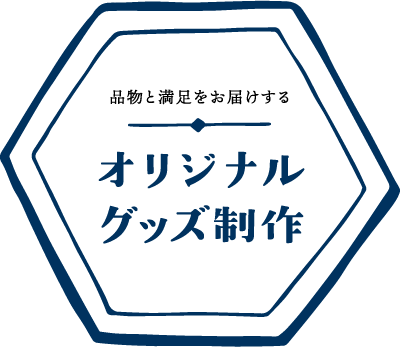 品物と満足をお届けする

オリジナル
グッズ制作